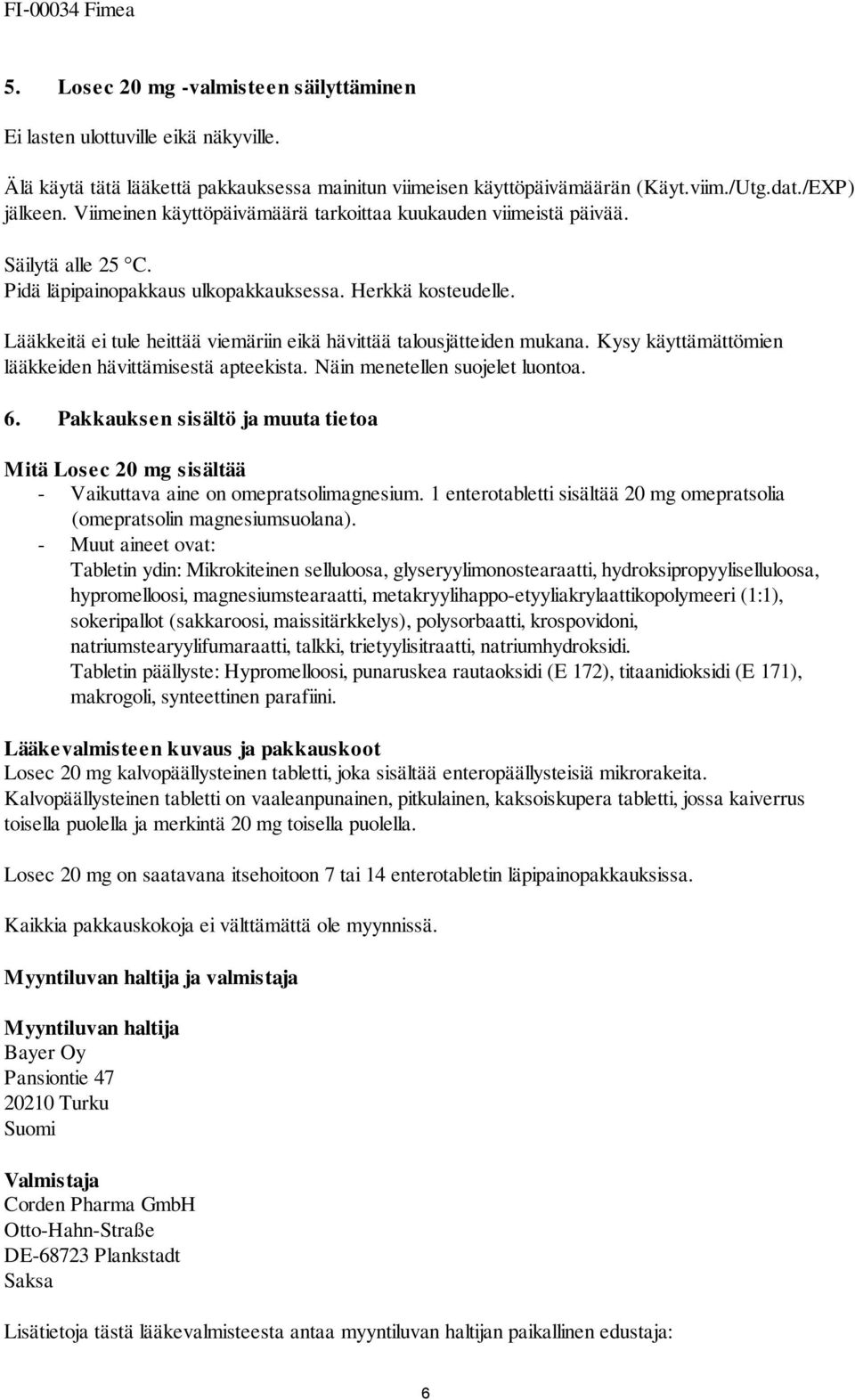 FI-00034 Fimea

5. Losec 20 mg -valmisteen säilyttäminen

Ei lasten ulottuville eikä näkyville.

Älä käytä tätä lääkettä pakkauksessa mainitun viimeisen käyttöpäivämäärän (Käyt.viim./Utg.dat./EXP) jälkeen. Viimeinen käyttöpäivämäärä tarkoittaa kuukauden viimeistä päivää.

Säilytä alle 25 °C.
Pidä läpipainopakkaus ulkopakkauksessa. Herkkä kosteudelle.

Lääkkeitä ei tule heittää viemäriin eikä hävittää talousjätteiden mukana. Kysy käyttämättömien lääkkeiden hävittämisestä apteekista. Näin menetellen suojelet luontoa.

6. Pakkauksen sisältö ja muuta tietoa

Mitä Losec 20 mg sisältää
- Vaikuttava aine on omepratsolimagnesium. 1 enterotabletti sisältää 20 mg omepratsolia (omepratsolin magnesiumsuolana).
- Muut aineet ovat:
Tabletin ydin: Mikrokiteinen selluloosa, glyseryylimonostearaatti, hydroksipropyyliselluloosa, hypromelloosi, magnesiumstearaatti, metakryylihappo-etyyliakrylaattikopolymeeri (1:1), sokeripallot (sakkaroosi, maissitärkkelys), polysorbaatti, krospovidoni, natriumstearyylifumaraatti, talkki, trietyylisitraatti, natriumhydroksidi.
Tabletin päällyste: Hypromelloosi, punaruskea rautaoksidi (E 172), titaanidioksidi (E 171), makrogoli, synteettinen parafiini.

Lääkevalmisteen kuvaus ja pakkauskoot
Losec 20 mg kalvopäällysteinen tabletti, joka sisältää enteropäällysteisiä mikrorakeita. Kalvopäällysteinen tabletti on vaaleanpunainen, pitkulainen, kaksoiskupera tabletti, jossa kaiverrus toisella puolella ja merkintä 20 mg toisella puolella.

Losec 20 mg on saatavana itsehoitoon 7 tai 14 enterotabletin läpipainopakkauksissa.

Kaikkia pakkauskokoja ei välttämättä ole myynnissä.

Myyntiluvan haltija ja valmistaja

Myyntiluvan haltija
Bayer Oy
Pansiontie 47
20210 Turku
Suomi

Valmistaja
Corden Pharma GmbH
Otto-Hahn-Straße
DE-68723 Plankstadt
Saksa

Lisätietoja tästä lääkevalmisteesta antaa myyntiluvan haltijan paikallinen edustaja:

6